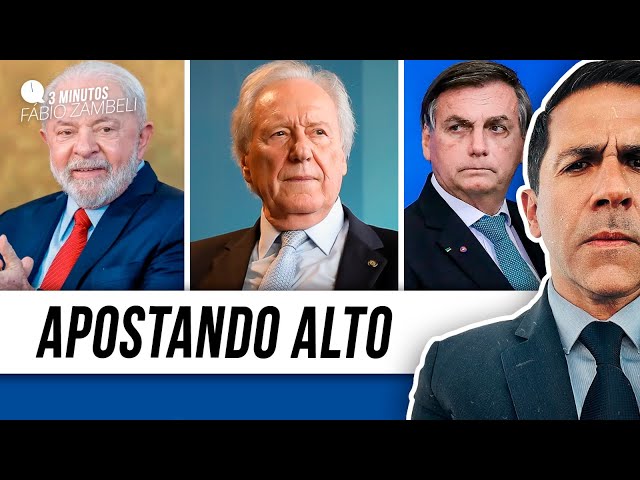 3 MINUTOS
FÁBIO ZAMBELI

APOSTANDO ALTO